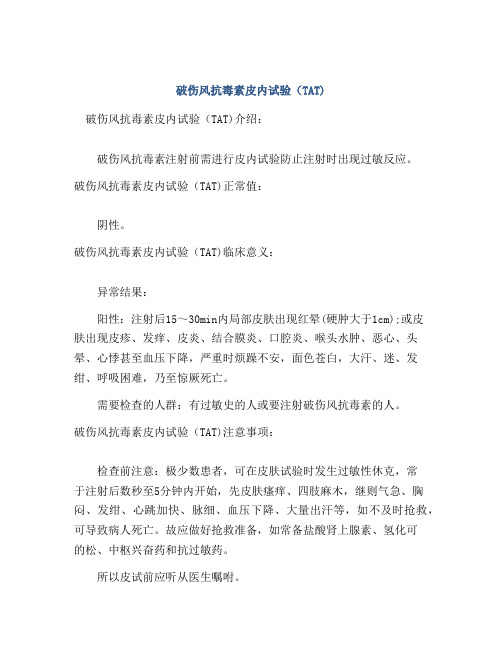 破伤风抗毒素皮内试验（TAT）

破伤风抗毒素皮内试验（TAT)介绍：

破伤风抗毒素注射前需进行皮内试验防止注射时出现过敏反应。

破伤风抗毒素皮内试验（TAT)正常值：

阴性。

破伤风抗毒素皮内试验（TAT)临床意义：

异常结果：

阳性：注射后15～30min内局部皮肤出现红晕(硬肿大于1cm);或皮肤出现皮疹、发痒、皮炎、结合膜炎、口腔炎、喉头水肿、恶心、头晕、心悸甚至血压下降，严重时烦躁不安，面色苍白，大汗、迷、发绀、呼吸困难，乃至惊厥死亡。

需要检查的人群：有过敏史的人或要注射破伤风抗毒素的人。

破伤风抗毒素皮内试验（TAT)注意事项：

检查前注意：极少数患者，可在皮肤试验时发生过敏性休克，常于注射后数秒至5分钟内开始，先皮肤瘙痒、四肢麻木，继则气急、胸闷、发绀、心跳加快、脉细、血压下降、大量出汗等，如不及时抢救，可导致病人死亡。故应做好抢救准备，如常备盐酸肾上腺素、氢化可的松、中枢兴奋药和抗过敏药。

所以皮试前应听从医生嘱咐。